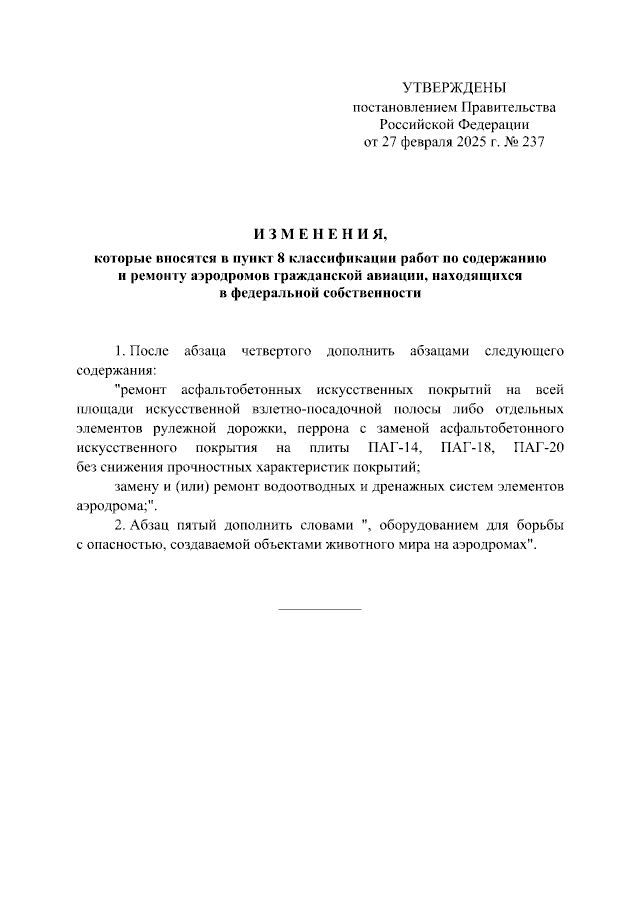 УТВЕРЖДЕНЫ
постановлением Правительства
Российской Федерации
от 27 февраля 2025 г. № 237

ИЗМЕНЕНИЯ,
которые вносятся в пункт 8 классификации работ по содержанию и ремонту аэродромов гражданской авиации, находящихся в федеральной собственности

1. После абзаца четвертого дополнить абзацами следующего содержания:

"ремонт асфальтобетонных искусственных покрытий на всей площади искусственной взлетно-посадочной полосы либо отдельных элементов рулежной дорожки, перрона с заменой асфальтобетонного искусственного покрытия на плиты ПАГ-14, ПАГ-18, ПАГ-20 без снижения прочностных характеристик покрытий;

замену и (или) ремонт водоотводных и дренажных систем элементов аэродрома;".

2. Абзац пятый дополнить словами ", оборудованием для борьбы с опасностью, создаваемой объектами животного мира на аэродромах".